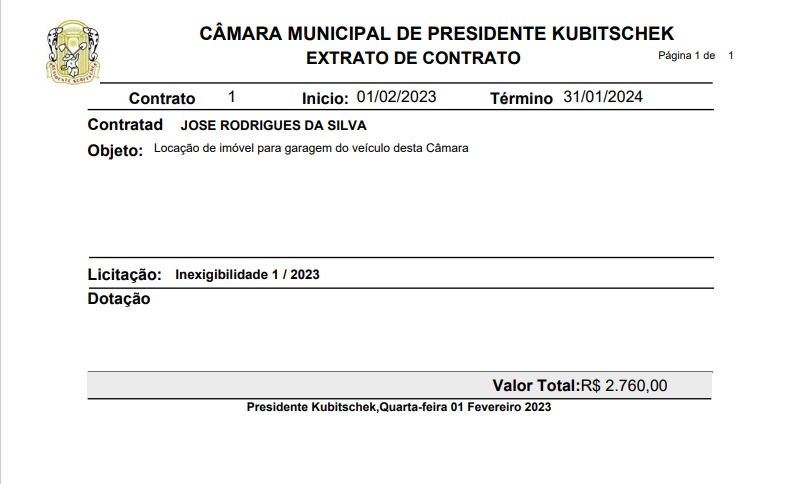 CÂMARA MUNICIPAL DE PRESIDENTE KUBITSCHEK
EXTRATO DE CONTRATO
Página 1 de 1

Contrato 1 Inicio: 01/02/2023 Término 31/01/2024

Contratad JOSE RODRIGUES DA SILVA

Objeto: Locação de imóvel para garagem do veículo desta Câmara

Licitação: Inexigibilidade 1 / 2023

Dotação

Valor Total:R$ 2.760,00

Presidente Kubitschek,Quarta-feira 01 Fevereiro 2023